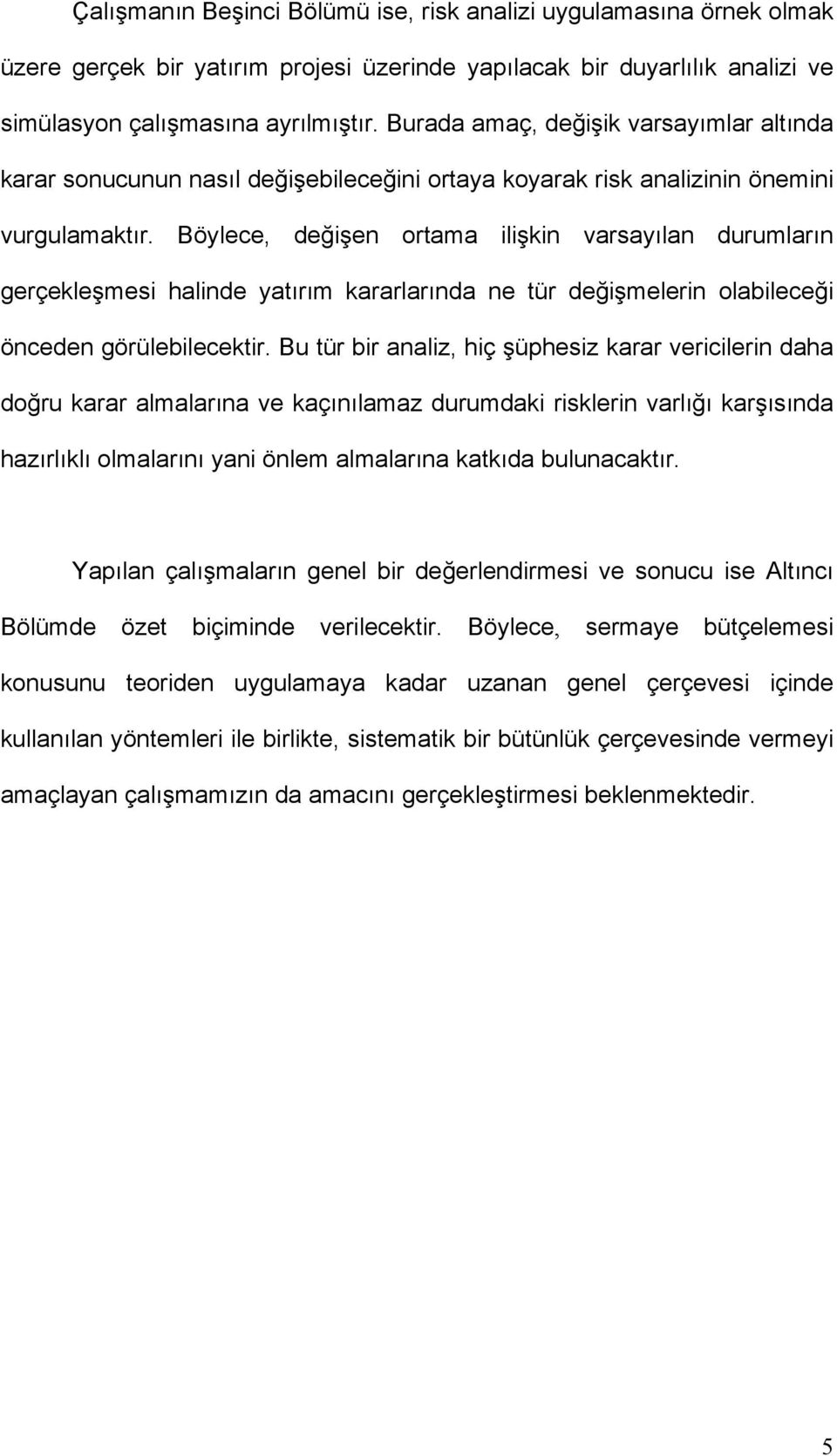 Çalışmanın Beşinci Bölümü ise, risk analizi uygulamasına örnek olmak üzere gerçek bir yatırım projesi üzerinde yapılacak bir duyarlılık analizi ve simülasyon çalışmasına ayrılmıştır. Burada amaç, değişik varsayımlar altında karar sonucunun nasıl değişebileceğini ortaya koyarak risk analizinin önemini vurgulamaktır. Böylece, değişen ortama ilişkin varsayılan durumların gerçekleşmesi halinde yatırım kararlarında ne tür değişmelerin olabileceği önceden görülebilecektir. Bu tür bir analiz, hiç şüphesiz karar vericilerin daha doğru karar almalarına ve kaçınılamaz durumdaki risklerin varlığı karşısında hazırlıklı olmalarını yani önlem almalarına katkıda bulunacaktır.

Yapılan çalışmaların genel bir değerlendirmesi ve sonucu ise Altıncı Bölümde özet biçiminde verilecektir. Böylece, sermaye bütçelemesi konusunu teoriden uygulamaya kadar uzanan genel çerçevesi içinde kullanılan yöntemleri ile birlikte, sistematik bir bütünlük çerçevesinde vermeyi amaçlayan çalışmamızın da amacını gerçekleştirmesi beklenmektedir.

5